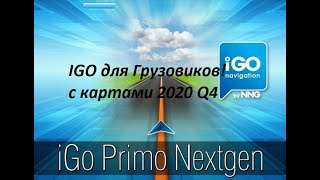 IGO для Грузовиков!
с картами 2020 Q4

iGO
navigation
by NNG

iGo Primo Nextgen